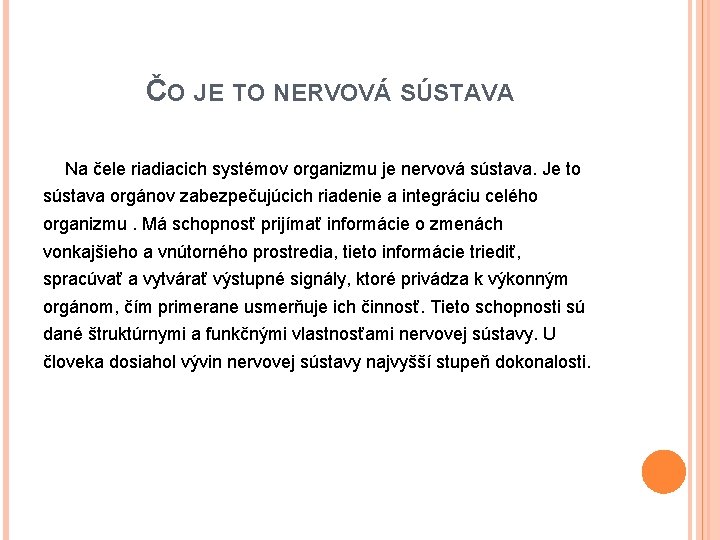 ČO JE TO NERVOVÁ SÚSTAVA

Na čele riadiacich systémov organizmu je nervová sústava. Je to sústava orgánov zabezpečujúcich riadenie a integráciu celého organizmu . Má schopnosť prijímať informácie o zmenách vonkajšieho a vnútorného prostredia, tieto informácie triediť, spracúvať a vytvárať výstupné signály, ktoré privádza k výkonným orgánom, čím primerane usmerňuje ich činnosť. Tieto schopnosti sú dané štruktúrnymi a funkčnými vlastnosťami nervovej sústavy. U človeka dosiahol vývin nervovej sústavy najvyšší stupeň dokonalosti.